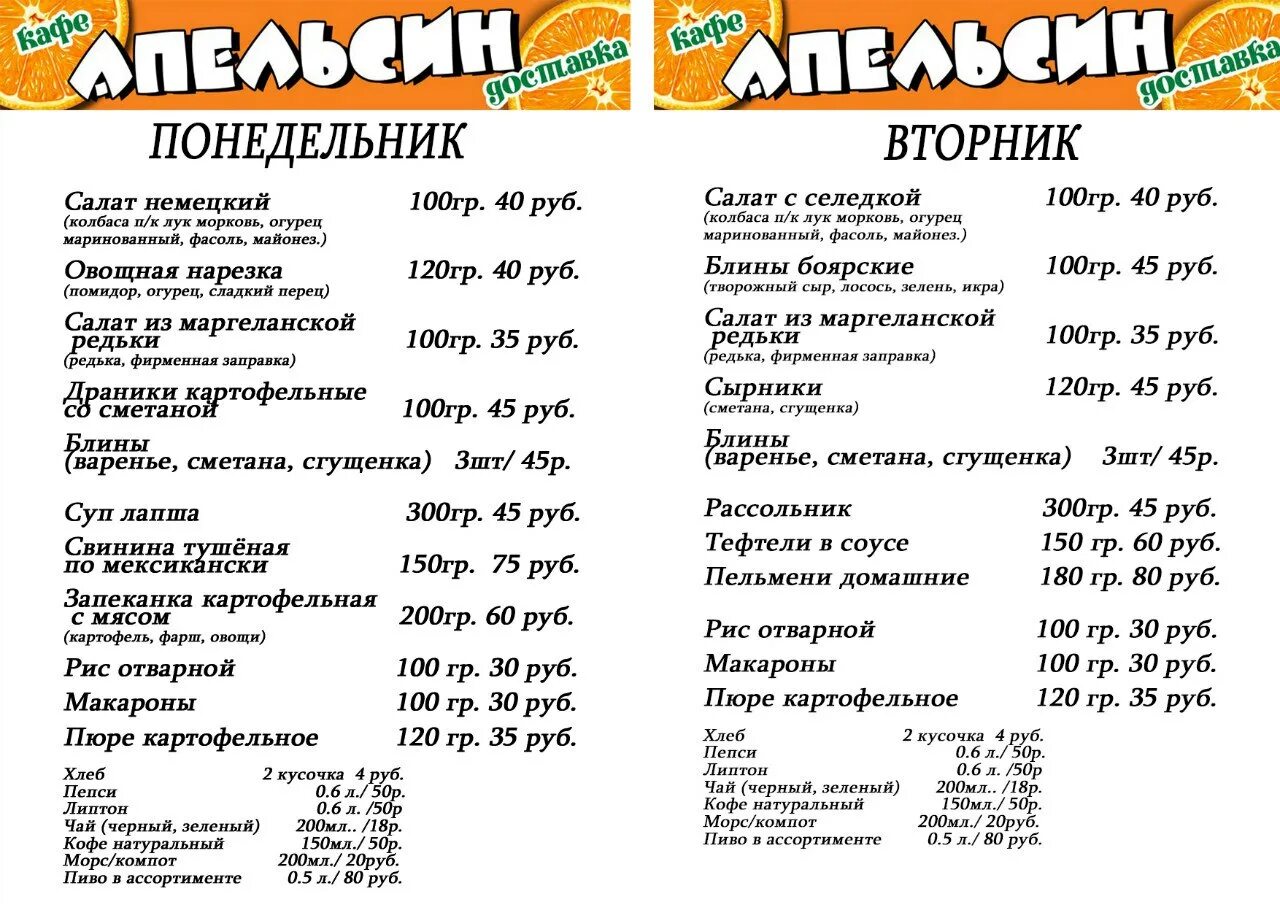 кафе АПЕЛЬСИН доставка

ПОНЕДЕЛЬНИК

Салат немецкий 100гр. 40 руб.
(колбаса п/к лук морковь, огурец маринованный, фасоль, майонез.)

Овощная нарезка 120гр. 40 руб.
(помидор, огурец, сладкий перец)

Салат из маргеланской редьки 100гр. 35 руб.
(редька, фирменная заправка)

Драники картофельные со сметаной 100гр. 45 руб.

Блины (варенье, сметана, сгущенка) 3шт/ 45р.

Суп лапша 300гр. 45 руб.

Свинина тушёная по мексикански 150гр. 75 руб.

Запеканка картофельная с мясом 200гр. 60 руб.
(картофель, фарш, овощи)

Рис отварной 100 гр. 30 руб.

Макароны 100 гр. 30 руб.

Пюре картофельное 120 гр. 35 руб.

Хлеб 2 кусочка 4 руб.
Пепси 0.6 л./ 50р.
Липтон 0.6 л. /50р
Чай (черный, зеленый) 200мл.. /18р.
Кофе натуральный 150мл./ 50р.
Морс/компот 200мл./ 20руб.
Пиво в ассортименте 0.5 л./ 80 руб.

кафе АПЕЛЬСИН доставка

ВТОРНИК

Салат с селедкой 100гр. 40 руб.
(колбаса п/к лук морковь, огурец маринованный, фасоль, майонез.)

Блины боярские 100гр. 45 руб.
(творожный сыр, лосось, зелень, икра)

Салат из маргеланской редьки 100гр. 35 руб.
(редька, фирменная заправка)

Сырники 120гр. 45 руб.
(сметана, сгущенка)

Блины (варенье, сметана, сгущенка) 3шт/ 45р.

Рассольник 300гр. 45 руб.

Тефтели в соусе 150 гр. 60 руб.

Пельмени домашние 180 гр. 80 руб.

Рис отварной 100 гр. 30 руб.

Макароны 100 гр. 30 руб.

Пюре картофельное 120 гр. 35 руб.

Хлеб 2 кусочка 4 руб.
Пепси 0.6 л./ 50р.
Липтон 0.6 л. /50р
Чай (черный, зеленый) 200мл.. /18р.
Кофе натуральный 150мл./ 50р.
Морс/компот 200мл./ 20руб.
Пиво в ассортименте 0.5 л./ 80 руб.